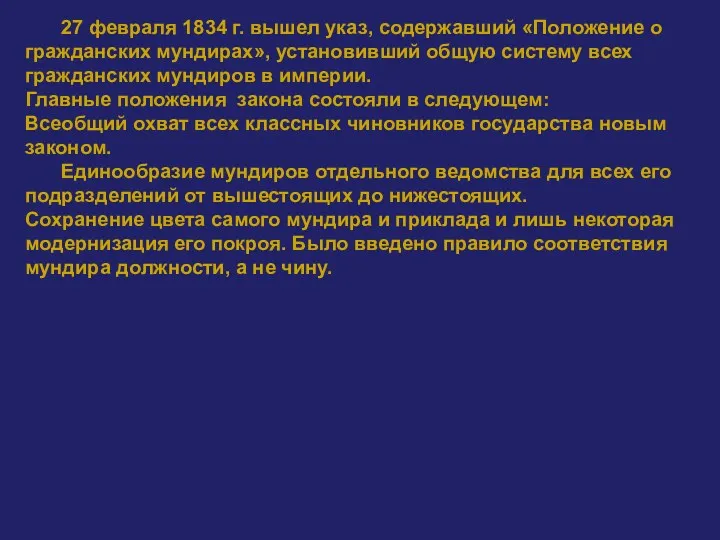 27 февраля 1834 г. вышел указ, содержавший «Положение о гражданских мундирах», установивший общую систему всех гражданских мундиров в империи.
Главные положения закона состояли в следующем:
Всеобщий охват всех классных чиновников государства новым законом.
Единообразие мундиров отдельного ведомства для всех его подразделений от вышестоящих до нижестоящих.
Сохранение цвета самого мундира и приклада и лишь некоторая модернизация его покроя. Было введено правило соответствия мундира должности, а не чину.